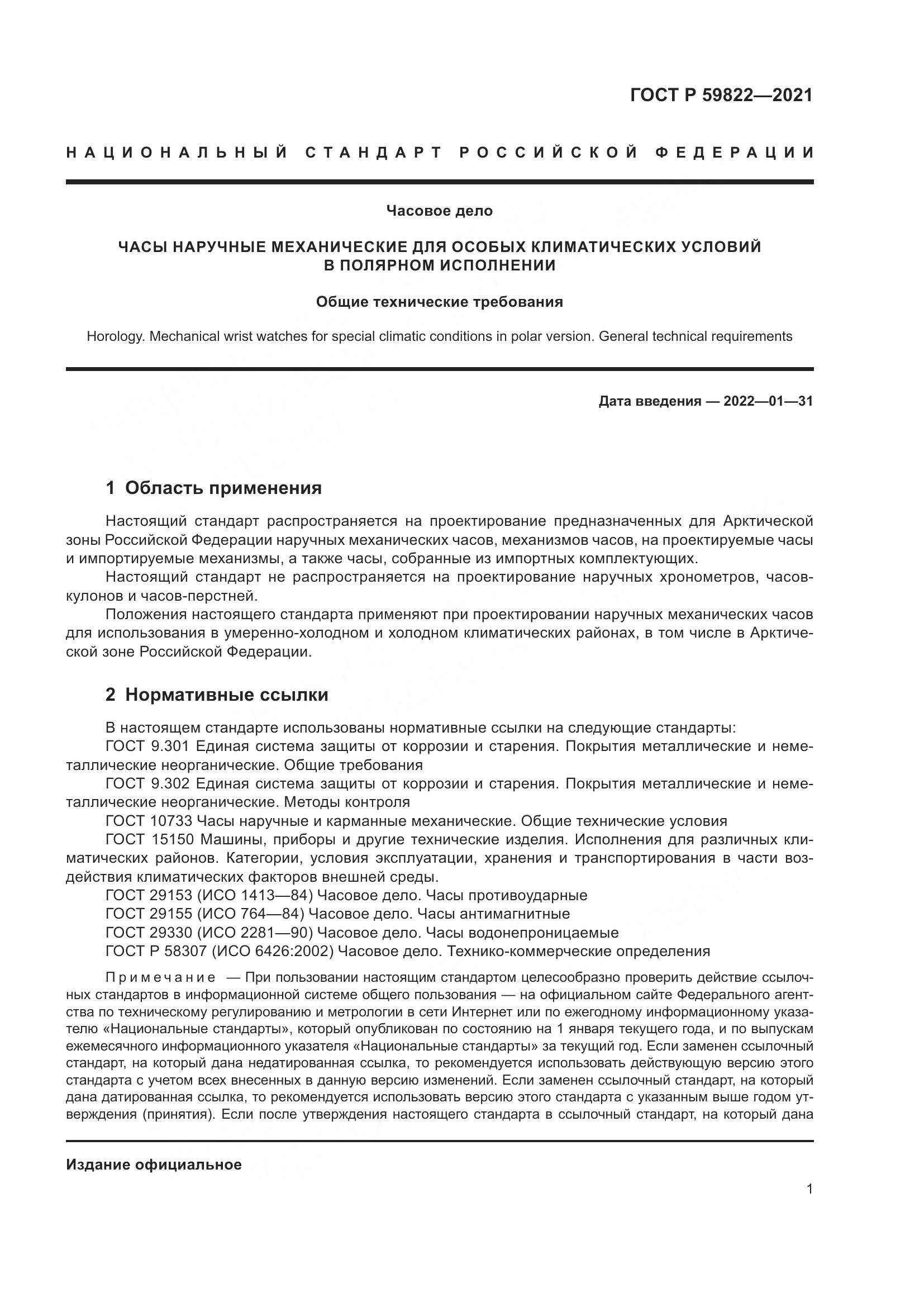 ГОСТ Р 59822—2021

НАЦИОНАЛЬНЫЙ СТАНДАРТ РОССИЙСКОЙ ФЕДЕРАЦИИ

Часовое дело

ЧАСЫ НАРУЧНЫЕ МЕХАНИЧЕСКИЕ ДЛЯ ОСОБЫХ КЛИМАТИЧЕСКИХ УСЛОВИЙ В ПОЛЯРНОМ ИСПОЛНЕНИИ

Общие технические требования

Horology. Mechanical wrist watches for special climatic conditions in polar version. General technical requirements

Дата введения — 2022—01—31

1 Область применения

Настоящий стандарт распространяется на проектирование предназначенных для Арктической зоны Российской Федерации наручных механических часов, механизмов часов, на проектируемые часы и импортируемые механизмы, а также часы, собранные из импортных комплектующих.

Настоящий стандарт не распространяется на проектирование наручных хронометров, часов-кулонов и часов-перстней.

Положения настоящего стандарта применяют при проектировании наручных механических часов для использования в умеренно-холодном и холодном климатических районах, в том числе в Арктической зоне Российской Федерации.

2 Нормативные ссылки

В настоящем стандарте использованы нормативные ссылки на следующие стандарты:

ГОСТ 9.301 Единая система защиты от коррозии и старения. Покрытия металлические и неметаллические неорганические. Общие требования

ГОСТ 9.302 Единая система защиты от коррозии и старения. Покрытия металлические и неметаллические неорганические. Методы контроля

ГОСТ 10733 Часы наручные и карманные механические. Общие технические условия

ГОСТ 15150 Машины, приборы и другие технические изделия. Исполнения для различных климатических районов. Категории, условия эксплуатации, хранения и транспортирования в части воздействия климатических факторов внешней среды.

ГОСТ 29153 (ИСО 1413—84) Часовое дело. Часы противоударные

ГОСТ 29155 (ИСО 764—84) Часовое дело. Часы антимагнитные

ГОСТ 29330 (ИСО 2281—90) Часовое дело. Часы водонепроницаемые

ГОСТ Р 58307 (ИСО 6426:2002) Часовое дело. Технико-коммерческие определения

Примечание — При пользовании настоящим стандартом целесообразно проверить действие ссылочных стандартов в информационной системе общего пользования — на официальном сайте Федерального агентства по техническому регулированию и метрологии в сети Интернет или по ежегодному информационному указателю «Национальные стандарты», который опубликован по состоянию на 1 января текущего года, и по выпускам ежемесячного информационного указателя «Национальные стандарты» за текущий год. Если заменен ссылочный стандарт, на который дана недатированная ссылка, то рекомендуется использовать действующую версию этого стандарта с учетом всех внесенных в данную версию изменений. Если заменен ссылочный стандарт, на который дана датированная ссылка, то рекомендуется использовать версию этого стандарта с указанным выше годом утверждения (принятия). Если после утверждения настоящего стандарта в ссылочный стандарт, на который дана

Издание официальное

1